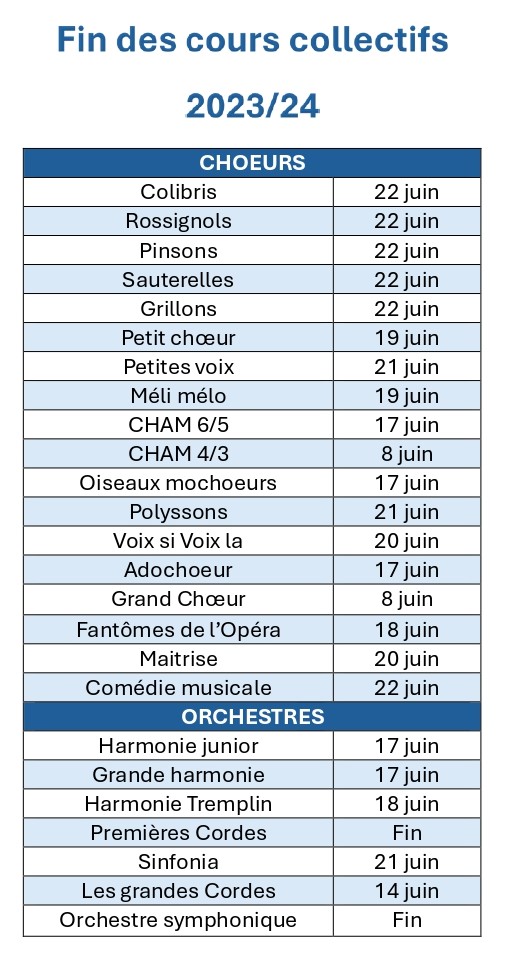 Fin des cours collectifs

2023/24

| CHOEURS | |
|---|---|
| Colibris | 22 juin |
| Rossignols | 22 juin |
| Pinsons | 22 juin |
| Sauterelles | 22 juin |
| Grillons | 22 juin |
| Petit chœur | 19 juin |
| Petites voix | 21 juin |
| Méli mélo | 19 juin |
| CHAM 6/5 | 17 juin |
| CHAM 4/3 | 8 juin |
| Oiseaux mochoeurs | 17 juin |
| Polyssons | 21 juin |
| Voix si Voix la | 20 juin |
| Adochoeur | 17 juin |
| Grand Chœur | 8 juin |
| Fantômes de l'Opéra | 18 juin |
| Maitrise | 20 juin |
| Comédie musicale | 22 juin |
| ORCHESTRES | |
| Harmonie junior | 17 juin |
| Grande harmonie | 17 juin |
| Harmonie Tremplin | 18 juin |
| Premières Cordes | Fin |
| Sinfonia | 21 juin |
| Les grandes Cordes | 14 juin |
| Orchestre symphonique | Fin |